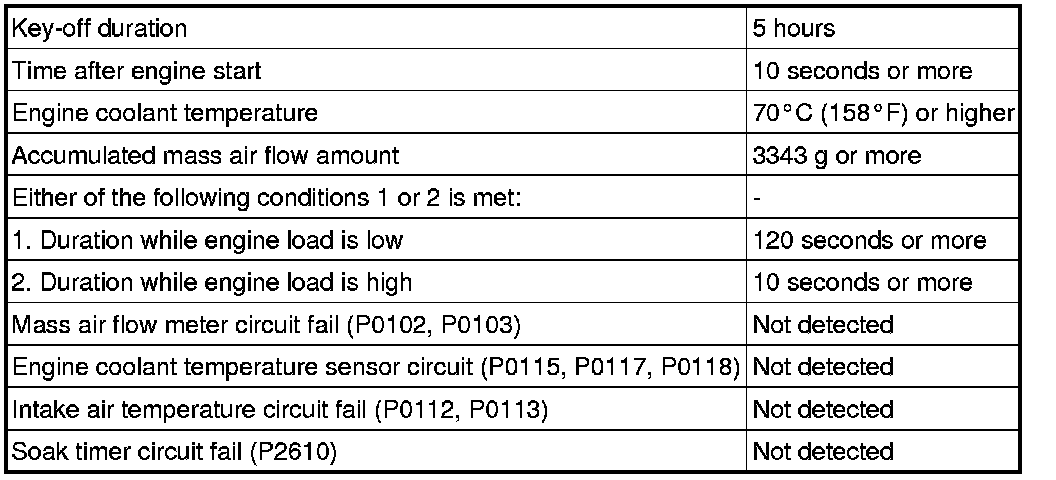 | Key-off duration | 5 hours |
|---|---|
| Time after engine start | 10 seconds or more |
| Engine coolant temperature | 70°C (158°F) or higher |
| Accumulated mass air flow amount | 3343 g or more |
| Either of the following conditions 1 or 2 is met: | - |
| 1. Duration while engine load is low | 120 seconds or more |
| 2. Duration while engine load is high | 10 seconds or more |
| Mass air flow meter circuit fail (P0102, P0103) | Not detected |
| Engine coolant temperature sensor circuit (P0115, P0117, P0118) | Not detected |
| Intake air temperature circuit fail (P0112, P0113) | Not detected |
| Soak timer circuit fail (P2610) | Not detected |